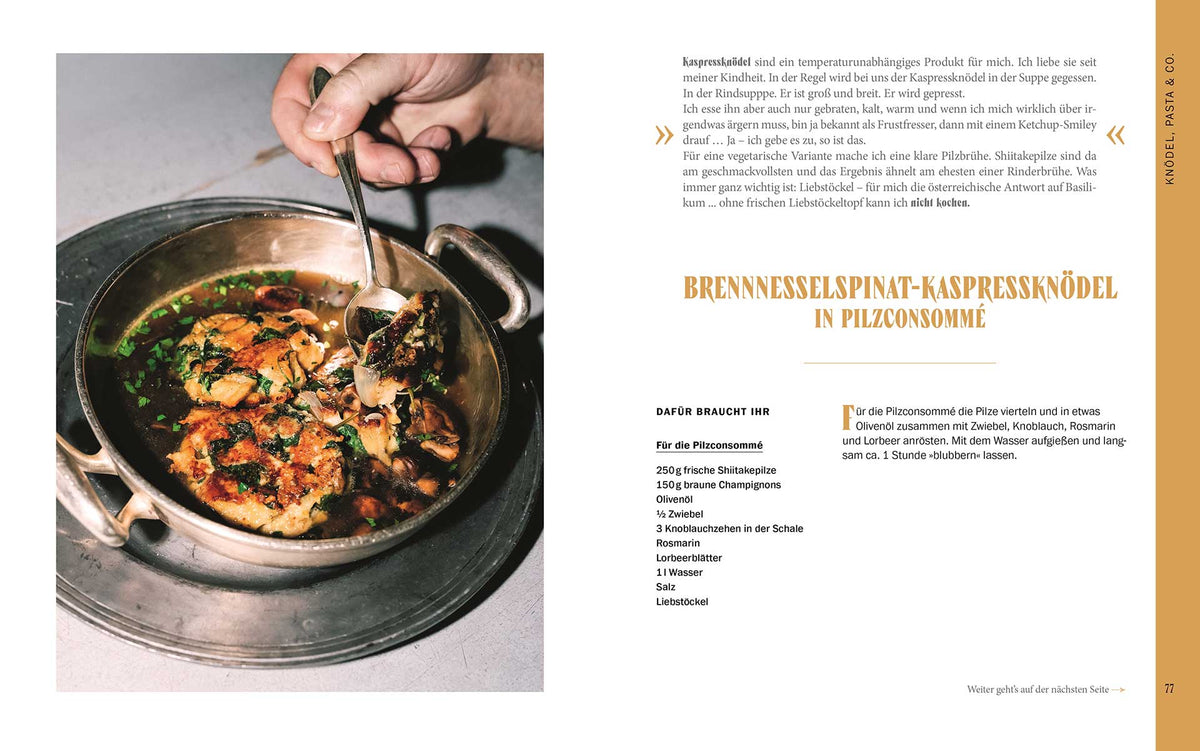 KNÖDEL, PASTA & CO.

» Kaspressknödel sind ein temperaturunabhängiges Produkt für mich. Ich liebe sie seit meiner Kindheit. In der Regel wird bei uns der Kaspressknödel in der Suppe gegessen. In der Rindsupppe. Er ist groß und breit. Er wird gepresst. Ich esse ihn aber auch nur gebraten, kalt, warm und wenn ich mich wirklich über irgendwas ärgern muss, bin ja bekannt als Frustfresser, dann mit einem Ketchup-Smiley drauf … Ja – ich gebe es zu, so ist das. Für eine vegetarische Variante mache ich eine klare Pilzbrühe. Shiitakepilze sind da am geschmackvollsten und das Ergebnis ähnelt am ehesten einer Rinderbrühe. Was immer ganz wichtig ist: Liebstöckel – für mich die österreichische Antwort auf Basilikum ... ohne frischen Liebstöckeltopf kann ich nicht kochen. «

BRENNNESSELSPINAT-KASPRESSKNÖDEL IN PILZCONSOMMÉ

DAFÜR BRAUCHT IHR

Für die Pilzconsommé

250 g frische Shiitakepilze
150 g braune Champignons
Olivenöl
½ Zwiebel
3 Knoblauchzehen in der Schale
Rosmarin
Lorbeerblätter
1 l Wasser
Salz
Liebstöckel

Für die Pilzconsommé die Pilze vierteln und in etwas Olivenöl zusammen mit Zwiebel, Knoblauch, Rosmarin und Lorbeer anrösten. Mit dem Wasser aufgießen und langsam ca. 1 Stunde »blubbern« lassen.

Weiter geht's auf der nächsten Seite →

77